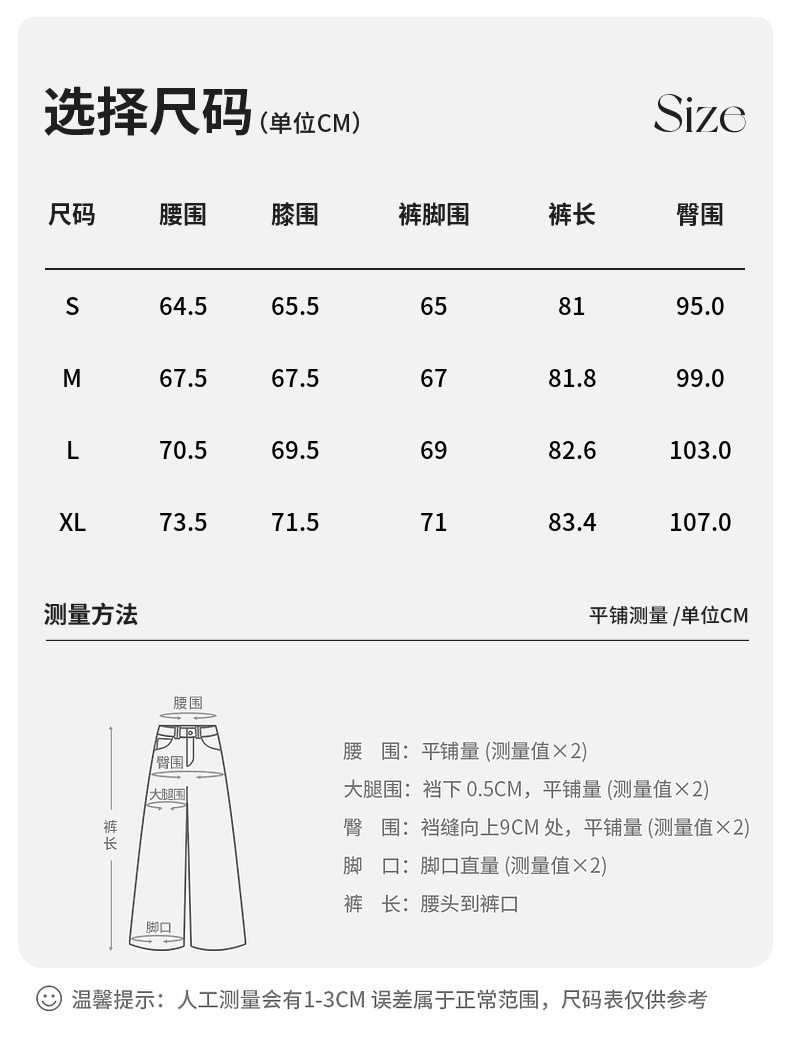 选择尺码（单位CM）

Size

| 尺码 | 腰围 | 膝围 | 裤脚围 | 裤长 | 臀围 |
|---|---|---|---|---|---|
| S | 64.5 | 65.5 | 65 | 81 | 95.0 |
| M | 67.5 | 67.5 | 67 | 81.8 | 99.0 |
| L | 70.5 | 69.5 | 69 | 82.6 | 103.0 |
| XL | 73.5 | 71.5 | 71 | 83.4 | 107.0 |

测量方法

平铺测量 /单位CM

腰围

臀围

大腿围

裤长

脚口

腰　围：平铺量 (测量值×2)

大腿围：裆下 0.5CM，平铺量 (测量值×2)

臀　围：裆缝向上9CM 处，平铺量 (测量值×2)

脚　口：脚口直量 (测量值×2)

裤　长：腰头到裤口

温馨提示：人工测量会有1-3CM 误差属于正常范围，尺码表仅供参考